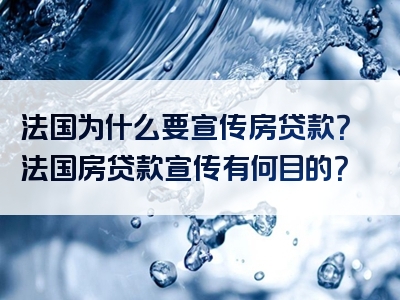 法国为什么要宣传房贷款?
法国房贷款宣传有何目的?